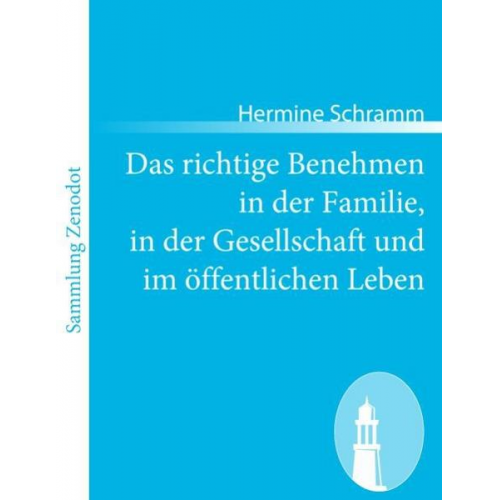 Sammlung Zenodot

Hermine Schramm

Das richtige Benehmen in der Familie, in der Gesellschaft und im öffentlichen Leben